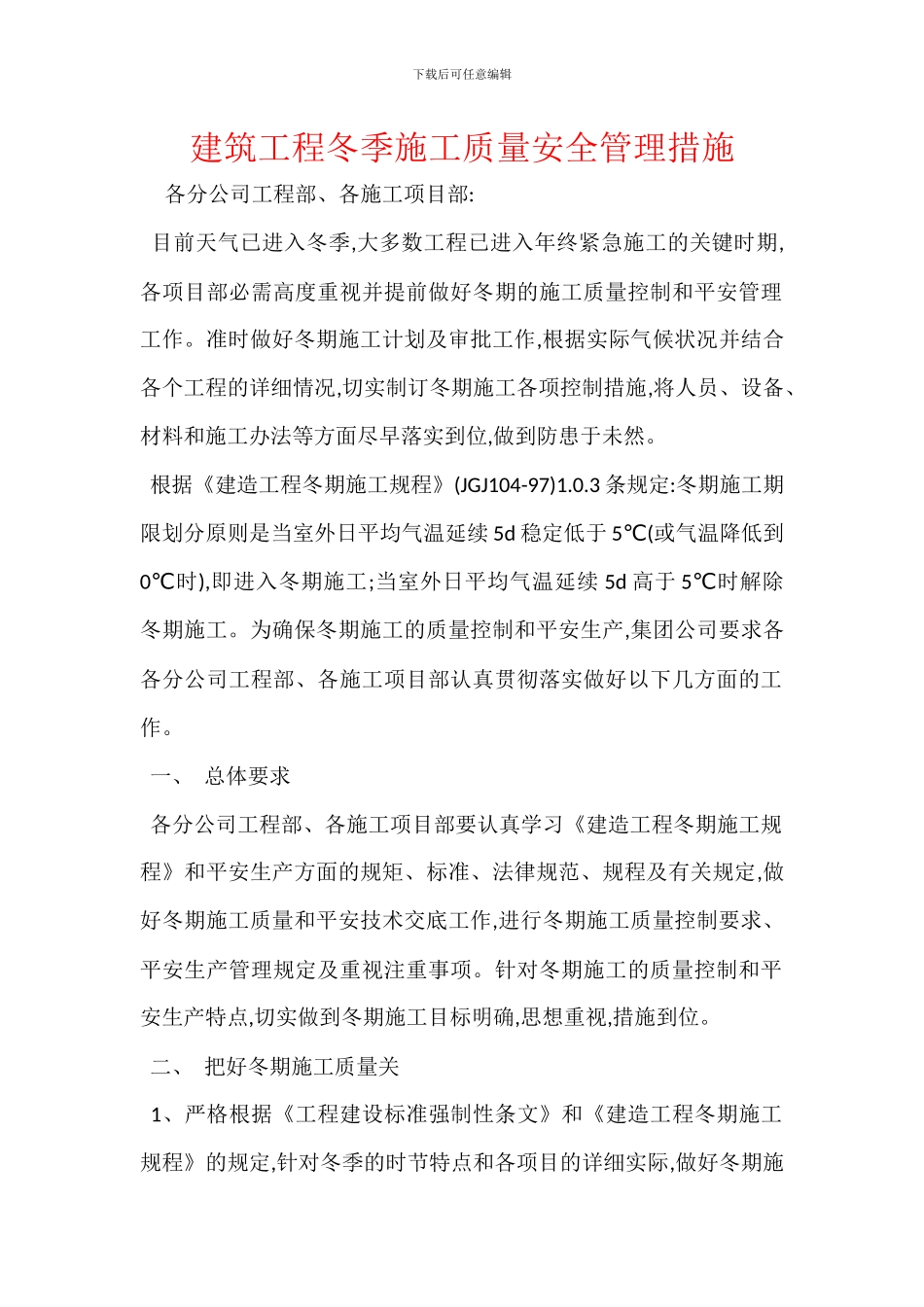 下载后可任意编辑

建筑工程冬季施工质量安全管理措施

各分公司工程部、各施工项目部:

目前天气已进入冬季,大多数工程已进入年终紧急施工的关键时期,各项目部必需高度重视并提前做好冬期的施工质量控制和平安管理工作。准时做好冬期施工计划及审批工作,根据实际气候状况并结合各个工程的详细情况,切实制订冬期施工各项控制措施,将人员、设备、材料和施工办法等方面尽早落实到位,做到防患于未然。

根据《建造工程冬期施工规程》(JGJ104-97)1.0.3 条规定:冬期施工期限划分原则是当室外日平均气温延续 5d 稳定低于 5℃(或气温降低到 0℃时),即进入冬期施工;当室外日平均气温延续 5d 高于 5℃时解除冬期施工。为确保冬期施工的质量控制和平安生产,集团公司要求各各分公司工程部、各施工项目部认真贯彻落实做好以下几方面的工作。

一、 总体要求

各分公司工程部、各施工项目部要认真学习《建造工程冬期施工规程》和平安生产方面的规矩、标准、法律规范、规程及有关规定,做好冬期施工质量和平安技术交底工作,进行冬期施工质量控制要求、平安生产管理规定及重视注重事项。针对冬期施工的质量控制和平安生产特点,切实做到冬期施工目标明确,思想重视,措施到位。

二、 把好冬期施工质量关

1、严格根据《工程建设标准强制性条文》和《建造工程冬期施工规程》的规定,针对冬季的时节特点和各项目的详细实际,做好冬期施